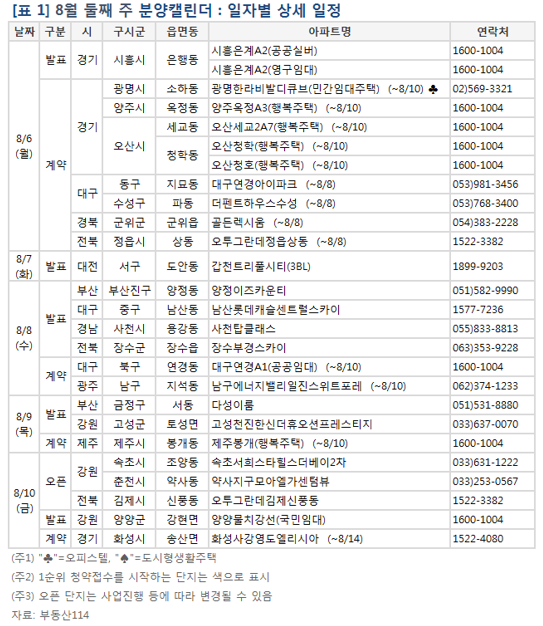 [표 1] 8월 둘째 주 분양캘린더 : 일자별 상세 일정

| 날짜 | 구분 | 시 | 구시군 | 읍면동 | 아파트명 | 연락처 |
|---|---|---|---|---|---|---|
| 8/6 (월) | 발표 | 경기 | 시흥시 | 은행동 | 시흥은계A2(공공실버) | 1600-1004 |
| | | | | | 시흥은계A2(영구임대) | 1600-1004 |
| | 계약 | 경기 | 광명시 | 소하동 | 광명한라비발디큐브(민간임대주택) (~8/10) ♣ | 02)569-3321 |
| | | | 양주시 | 옥정동 | 양주옥정A3(행복주택) (~8/10) | 1600-1004 |
| | | | 오산시 | 세교동 | 오산세교2A7(행복주택) (~8/10) | 1600-1004 |
| | | | | 청학동 | 오산청학(행복주택) (~8/10) | 1600-1004 |
| | | | | | 오산청호(행복주택) (~8/10) | 1600-1004 |
| | | 대구 | 동구 | 지묘동 | 대구연경아이파크 (~8/8) | 053)981-3456 |
| | | | 수성구 | 파동 | 더펜트하우스수성 (~8/8) | 053)768-3400 |
| | | 경북 | 군위군 | 군위읍 | 골든렉시움 (~8/8) | 054)383-2228 |
| | | 전북 | 정읍시 | 상동 | 오투그란데정읍상동 (~8/8) | 1522-3382 |
| 8/7 (화) | 발표 | 대전 | 서구 | 도안동 | 갑천트리풀시티(3BL) | 1899-9203 |
| 8/8 (수) | 발표 | 부산 | 부산진구 | 양정동 | 양정이즈카운티 | 051)582-9990 |
| | | 대구 | 중구 | 남산동 | 남산롯데캐슬센트럴스카이 | 1577-7236 |
| | | 경남 | 사천시 | 용강동 | 사천탑클래스 | 055)833-8813 |
| | | 전북 | 장수군 | 장수읍 | 장수부경스카이 | 063)353-9228 |
| | 계약 | 대구 | 북구 | 연경동 | 대구연경A1(공공임대) (~8/10) | 1600-1004 |
| | | 광주 | 남구 | 지석동 | 남구에너지밸리일진스위트포레 (~8/10) | 062)374-1233 |
| 8/9 (목) | 발표 | 부산 | 금정구 | 서동 | 다성이룸 | 051)531-8880 |
| | | 강원 | 고성군 | 토성면 | 고성천진한신더휴오션프레스티지 | 033)637-0070 |
| | 계약 | 제주 | 제주시 | 봉개동 | 제주봉개(행복주택) (~8/10) | 1600-1004 |
| 8/10 (금) | 오픈 | 강원 | 속초시 | 조양동 | 속초서희스타힐스더베이2차 | 033)631-1222 |
| | | | 춘천시 | 약사동 | 약사지구모아엘가센텀뷰 | 033)253-0567 |
| | | 전북 | 김제시 | 신풍동 | 오투그란데김제신풍동 | 1522-3382 |
| | 발표 | 강원 | 양양군 | 강현면 | 양양물치강선(국민임대) | 1600-1004 |
| | 계약 | 경기 | 화성시 | 송산면 | 화성사강영도엘리시아 (~8/14) | 1522-4080 |

(주1) "♣"=오피스텔, "♠"=도시형생활주택
(주2) 1순위 청약접수를 시작하는 단지는 색으로 표시
(주3) 오픈 단지는 사업진행 등에 따라 변경될 수 있음
자료: 부동산114